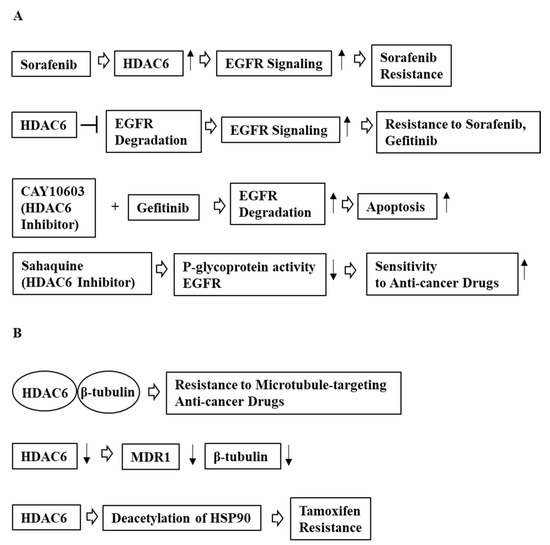 A

Sorafenib ⇨ HDAC6 ↑ ⇨ EGFR Signaling ↑ ⇨ Sorafenib Resistance

HDAC6 ⊣ EGFR Degradation ⇨ EGFR Signaling ↑ ⇨ Resistance to Sorafenib, Gefitinib

CAY10603 (HDAC6 Inhibitor) + Gefitinib ⇨ EGFR Degradation ↑ ⇨ Apoptosis ↑

Sahaquine (HDAC6 Inhibitor) ⇨ P-glycoprotein activity EGFR ↓ ⇨ Sensitivity to Anti-cancer Drugs ↑

B

HDAC6 β-tubulin ⇨ Resistance to Microtubule-targeting Anti-cancer Drugs

HDAC6 ↓ ⇨ MDR1 ↓ β-tubulin ↓

HDAC6 ⇨ Deacetylation of HSP90 ⇨ Tamoxifen Resistance